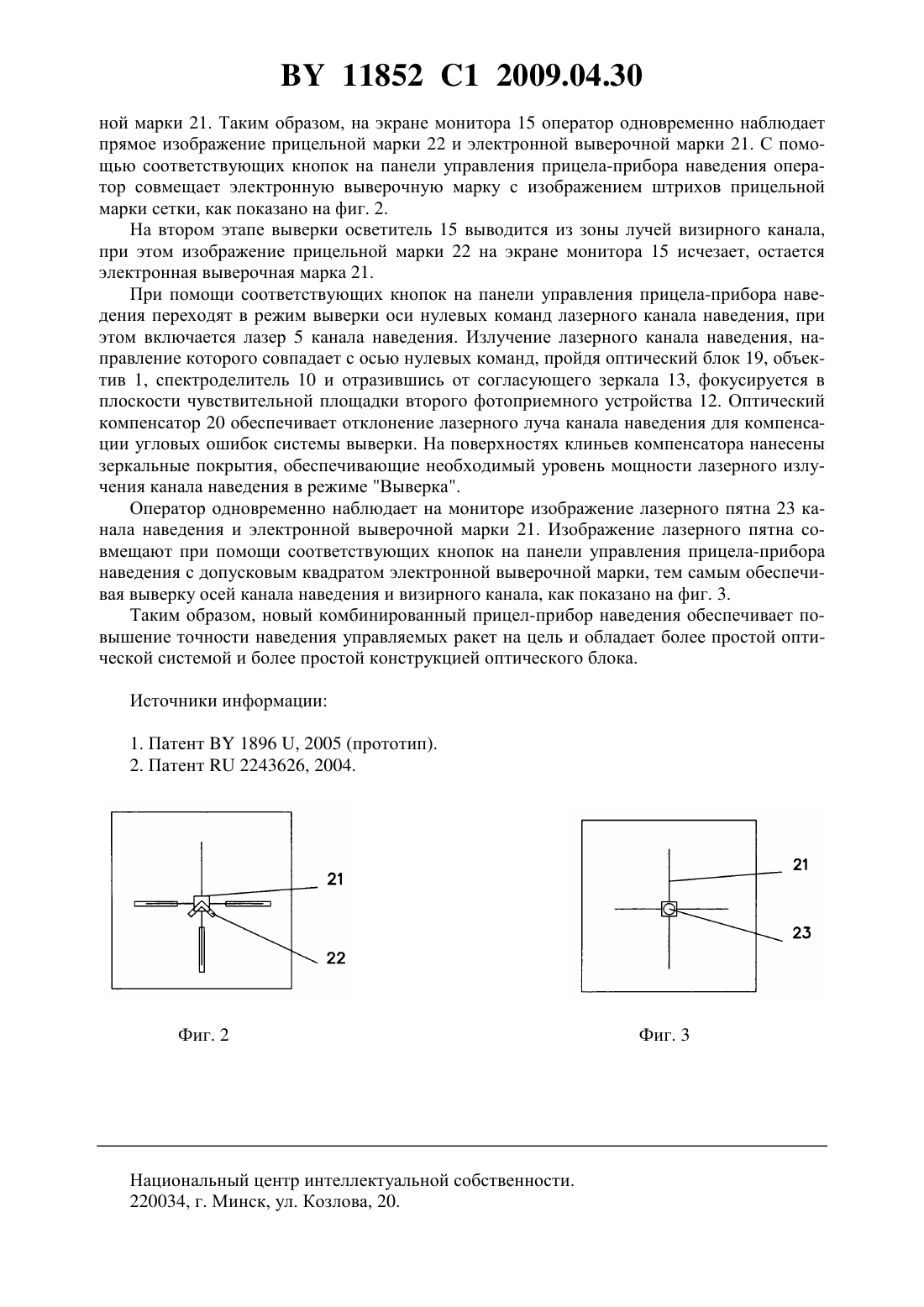 BY 11852 C1 2009.04.30

ной марки 21. Таким образом, на экране монитора 15 оператор одновременно наблюдает прямое изображение прицельной марки 22 и электронной выверочной марки 21. С помощью соответствующих кнопок на панели управления прицела-прибора наведения оператор совмещает электронную выверочную марку с изображением штрихов прицельной марки сетки, как показано на фиг. 2.

На втором этапе выверки осветитель 15 выводится из зоны лучей визирного канала, при этом изображение прицельной марки 22 на экране монитора 15 исчезает, остается электронная выверочная марка 21.

При помощи соответствующих кнопок на панели управления прицела-прибора наведения переходят в режим выверки оси нулевых команд лазерного канала наведения, при этом включается лазер 5 канала наведения. Излучение лазерного канала наведения, направление которого совпадает с осью нулевых команд, пройдя оптический блок 19, объектив 1, спектроделитель 10 и отразившись от согласующего зеркала 13, фокусируется в плоскости чувствительной площадки второго фотоприемного устройства 12. Оптический компенсатор 20 обеспечивает отклонение лазерного луча канала наведения для компенсации угловых ошибок системы выверки. На поверхностях клиньев компенсатора нанесены зеркальные покрытия, обеспечивающие необходимый уровень мощности лазерного излучения канала наведения в режиме "Выверка".

Оператор одновременно наблюдает на мониторе изображение лазерного пятна 23 канала наведения и электронной выверочной марки 21. Изображение лазерного пятна совмещают при помощи соответствующих кнопок на панели управления прицела-прибора наведения с допусковым квадратом электронной выверочной марки, тем самым обеспечивая выверку осей канала наведения и визирного канала, как показано на фиг. 3.

Таким образом, новый комбинированный прицел-прибор наведения обеспечивает повышение точности наведения управляемых ракет на цель и обладает более простой оптической системой и более простой конструкцией оптического блока.

Источники информации:

1. Патент BY 1896 U, 2005 (прототип).
2. Патент RU 2243626, 2004.

21
22

Фиг. 2

21
23

Фиг. 3

Национальный центр интеллектуальной собственности.
220034, г. Минск, ул. Козлова, 20.